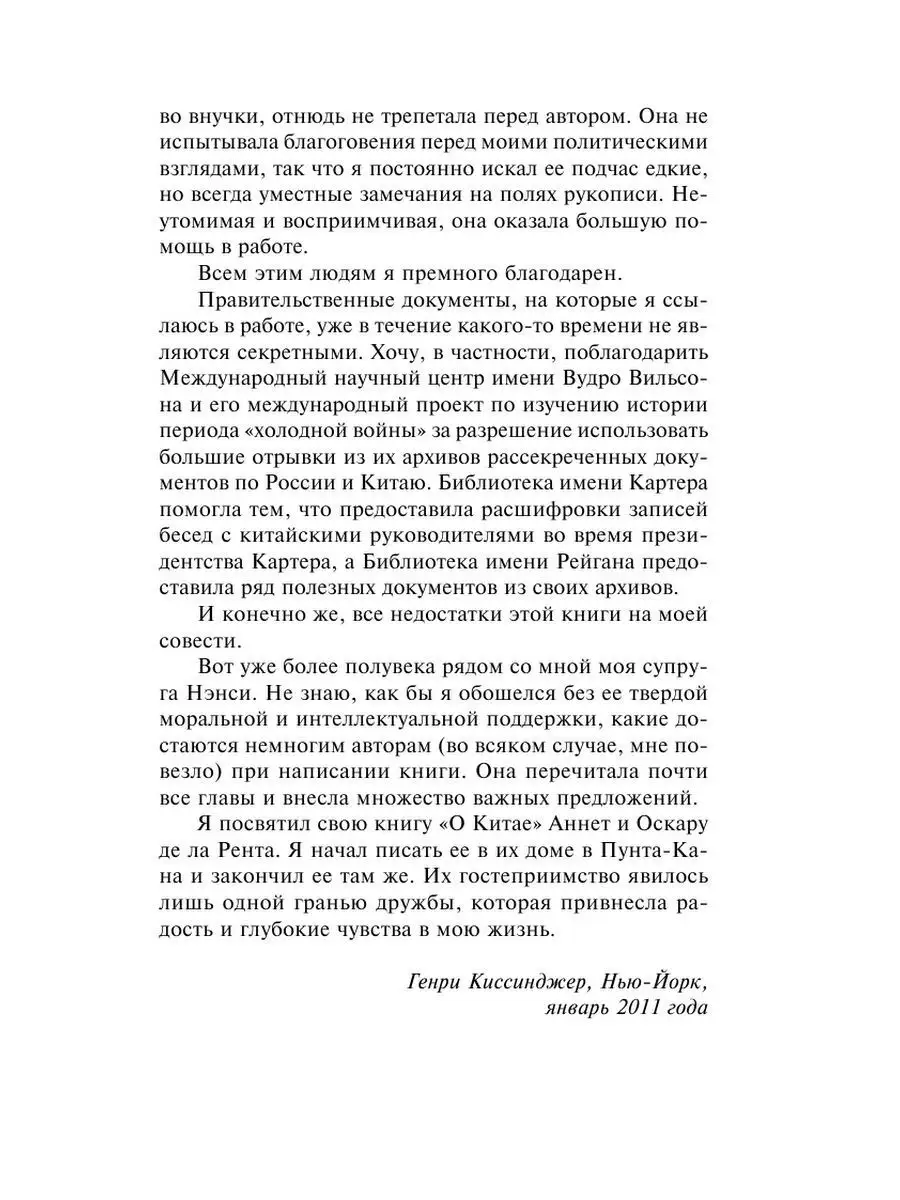 во внучки, отнюдь не трепетала перед автором. Она не испытывала благоговения перед моими политическими взглядами, так что я постоянно искал ее подчас едкие, но всегда уместные замечания на полях рукописи. Неутомимая и восприимчивая, она оказала большую помощь в работе.

Всем этим людям я премного благодарен.

Правительственные документы, на которые я ссылаюсь в работе, уже в течение какого-то времени не являются секретными. Хочу, в частности, поблагодарить Международный научный центр имени Вудро Вильсона и его международный проект по изучению истории периода «холодной войны» за разрешение использовать большие отрывки из их архивов рассекреченных документов по России и Китаю. Библиотека имени Картера помогла тем, что предоставила расшифровки записей бесед с китайскими руководителями во время президентства Картера, а Библиотека имени Рейгана предоставила ряд полезных документов из своих архивов.

И конечно же, все недостатки этой книги на моей совести.

Вот уже более полувека рядом со мной моя супруга Нэнси. Не знаю, как бы я обошелся без ее твердой моральной и интеллектуальной поддержки, какие достаются немногим авторам (во всяком случае, мне повезло) при написании книги. Она перечитала почти все главы и внесла множество важных предложений.

Я посвятил свою книгу «О Китае» Аннет и Оскару де ла Рента. Я начал писать ее в их доме в Пунта-Кана и закончил ее там же. Их гостеприимство явилось лишь одной гранью дружбы, которая привнесла радость и глубокие чувства в мою жизнь.

Генри Киссинджер, Нью-Йорк, январь 2011 года